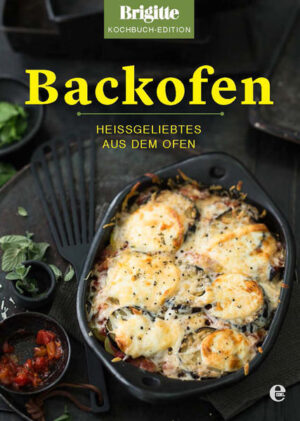 Brigitte
KOCHBUCH-EDITION

Backofen

HEISSGELIEBTES
AUS DEM OFEN

e